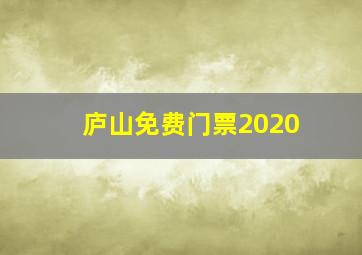 庐山免费门票2020